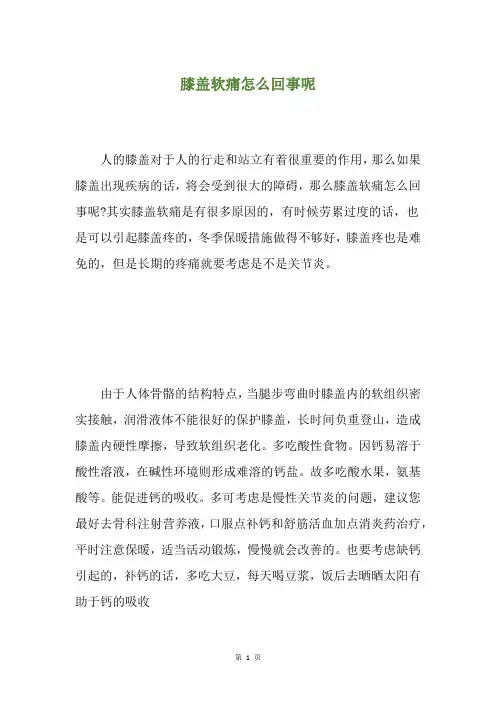 膝盖软痛怎么回事呢

人的膝盖对于人的行走和站立有着很重要的作用，那么如果膝盖出现疾病的话，将会受到很大的障碍，那么膝盖软痛怎么回事呢?其实膝盖软痛是有很多原因的，有时候劳累过度的话，也是可以引起膝盖疼的，冬季保暖措施做得不够好，膝盖疼也是难免的，但是长期的疼痛就要考虑是不是关节炎。

由于人体骨骼的结构特点，当腿步弯曲时膝盖内的软组织密实接触，润滑液体不能很好的保护膝盖，长时间负重登山，造成膝盖内硬性摩擦，导致软组织老化。多吃酸性食物。因钙易溶于酸性溶液，在碱性环境则形成难溶的钙盐。故多吃酸水果，氨基酸等。能促进钙的吸收。多可考虑是慢性关节炎的问题，建议您最好去骨科注射营养液，口服点补钙和舒筋活血加点消炎药治疗，平时注意保暖，适当活动锻炼，慢慢就会改善的。也要考虑缺钙引起的，补钙的话，多吃大豆，每天喝豆浆，饭后去晒晒太阳有助于钙的吸收

第 1 页